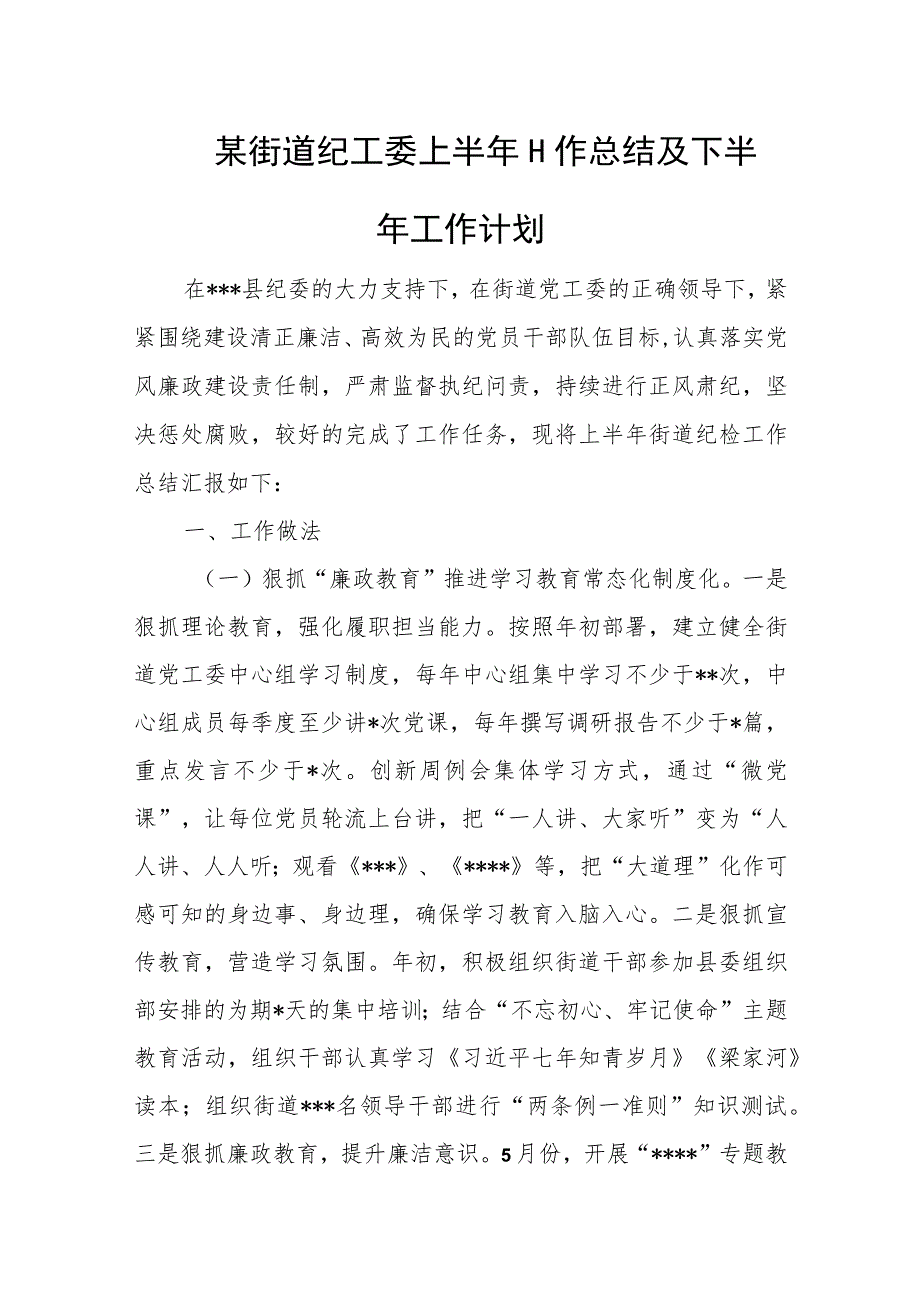 某街道纪工委上半年H作总结及下半年工作计划

在***县纪委的大力支持下，在街道党工委的正确领导下，紧紧围绕建设清正廉洁、高效为民的党员干部队伍目标,认真落实党风廉政建设责任制，严肃监督执纪问责，持续进行正风肃纪，坚决惩处腐败，较好的完成了工作任务，现将上半年街道纪检工作总结汇报如下：

一、工作做法

（一）狠抓“廉政教育”推进学习教育常态化制度化。一是狠抓理论教育，强化履职担当能力。按照年初部署，建立健全街道党工委中心组学习制度，每年中心组集中学习不少于**次，中心组成员每季度至少讲*次党课，每年撰写调研报告不少于*篇，重点发言不少于*次。创新周例会集体学习方式，通过“微党课”，让每位党员轮流上台讲，把“一人讲、大家听”变为“人人讲、人人听；观看《***》、《****》等，把“大道理”化作可感可知的身边事、身边理，确保学习教育入脑入心。二是狠抓宣传教育，营造学习氛围。年初，积极组织街道干部参加县委组织部安排的为期*天的集中培训；结合“不忘初心、牢记使命”主题教育活动，组织干部认真学习《习近平七年知青岁月》《梁家河》读本；组织街道***名领导干部进行“两条例一准则”知识测试。三是狠抓廉政教育，提升廉洁意识。5月份，开展“****”专题教